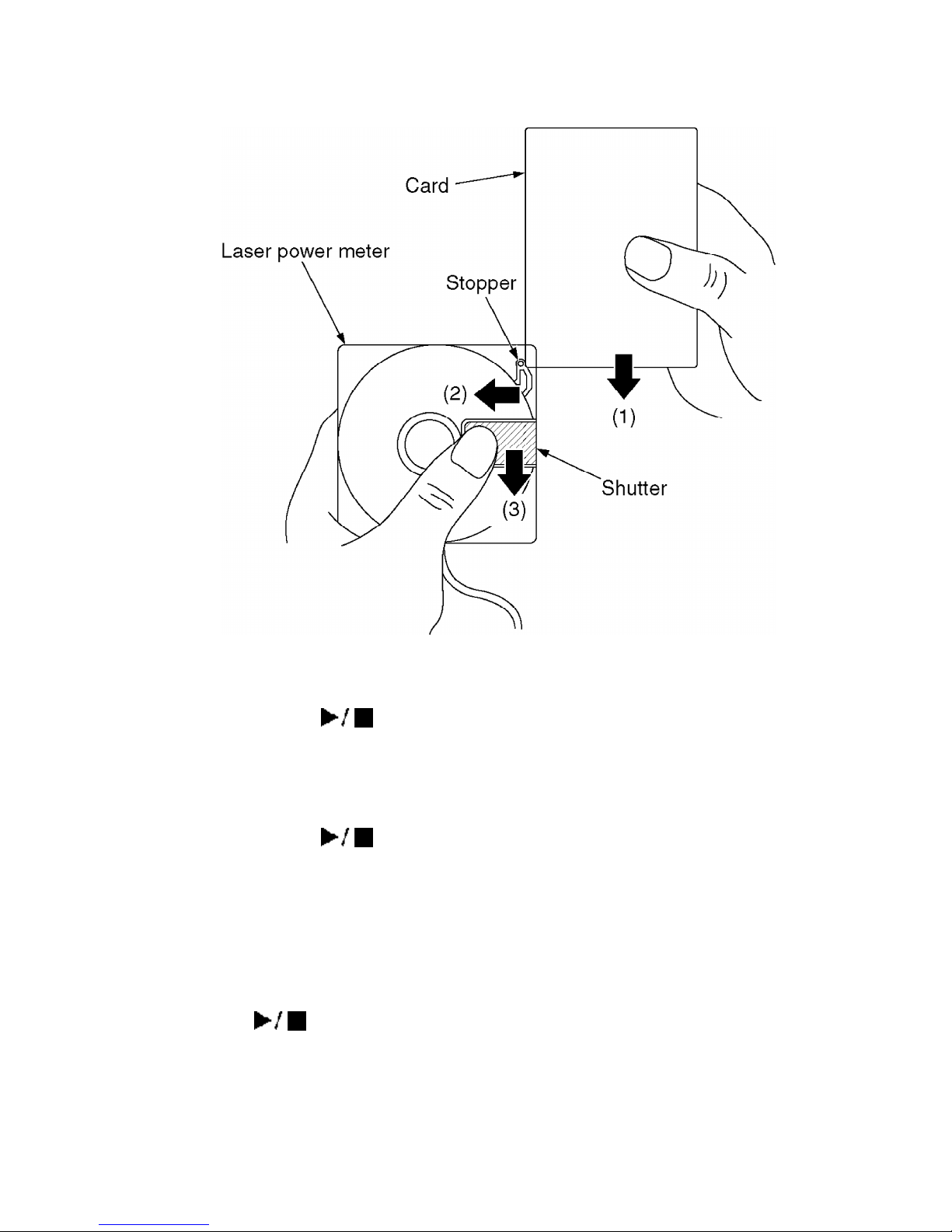 Card

Laser power meter

Stopper

(2)

(1)

Shutter

(3)

▶/■

▶/■

▶/■